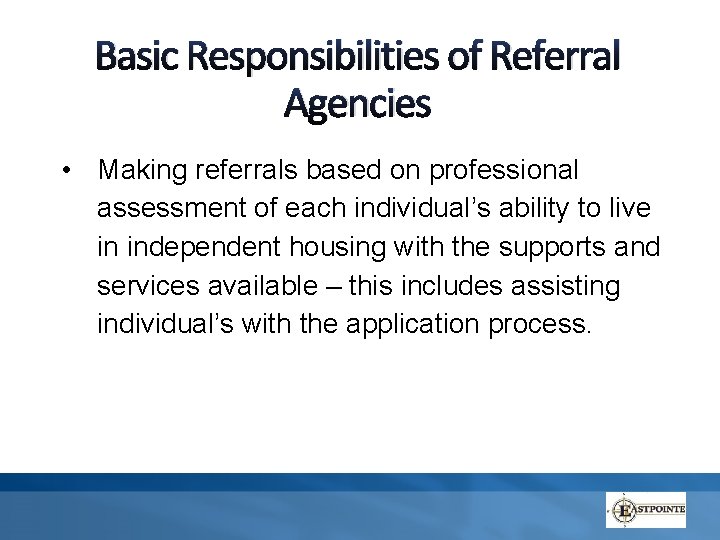 Basic Responsibilities of Referral Agencies

• Making referrals based on professional assessment of each individual’s ability to live in independent housing with the supports and services available – this includes assisting individual’s with the application process.

EASTPOINTE